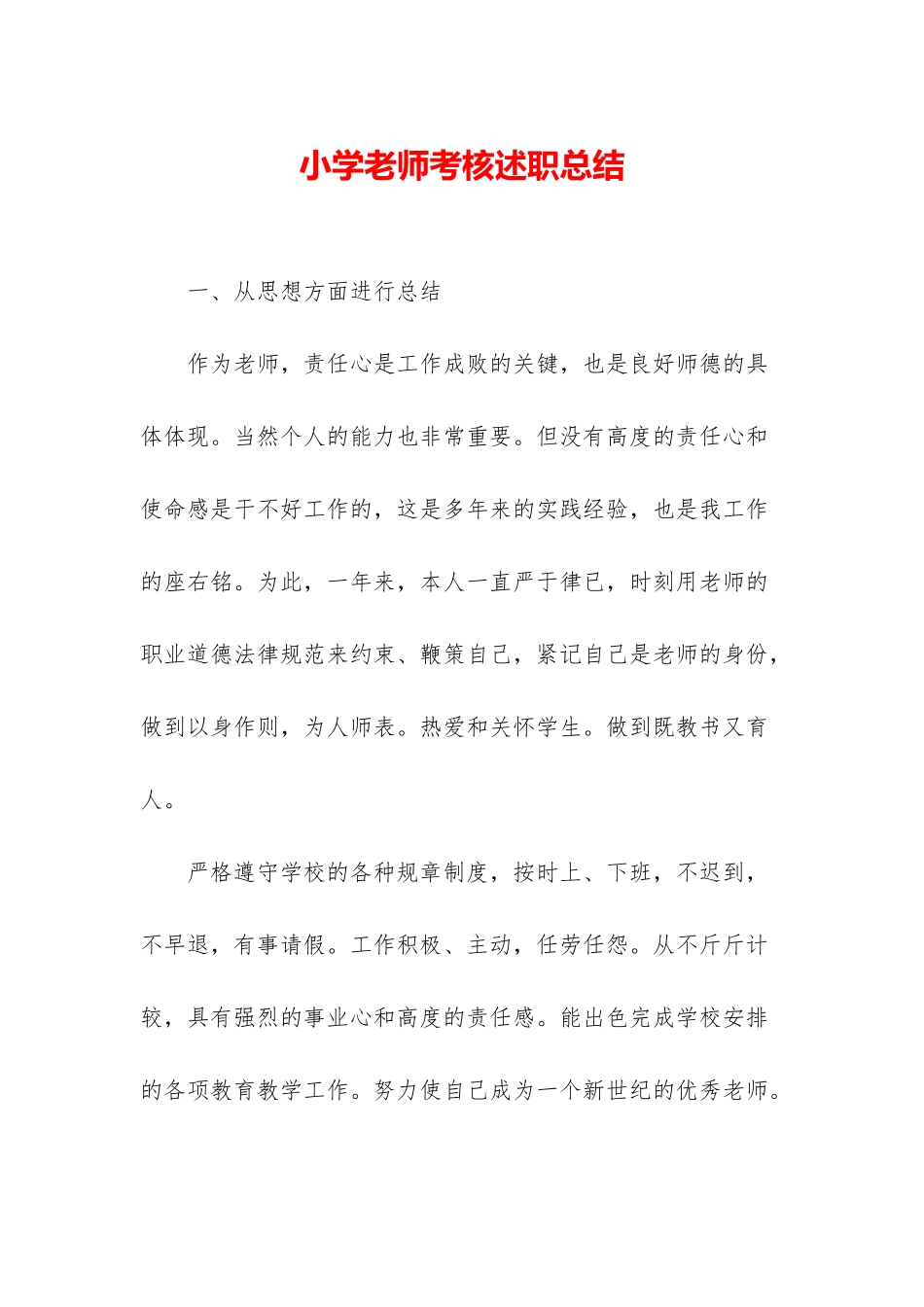 小学老师考核述职总结

一、从思想方面进行总结

作为老师，责任心是工作成败的关键，也是良好师德的具体体现。当然个人的能力也非常重要。但没有高度的责任心和使命感是干不好工作的，这是多年来的实践经验，也是我工作的座右铭。为此，一年来，本人一直严于律已，时刻用老师的职业道德法律规范来约束、鞭策自己，紧记自己是老师的身份，做到以身作则，为人师表。热爱和关怀学生。做到既教书又育人。

严格遵守学校的各种规章制度，按时上、下班，不迟到，不早退，有事请假。工作积极、主动，任劳任怨。从不斤斤计较，具有强烈的事业心和高度的责任感。能出色完成学校安排的各项教育教学工作。努力使自己成为一个新世纪的优秀老师。